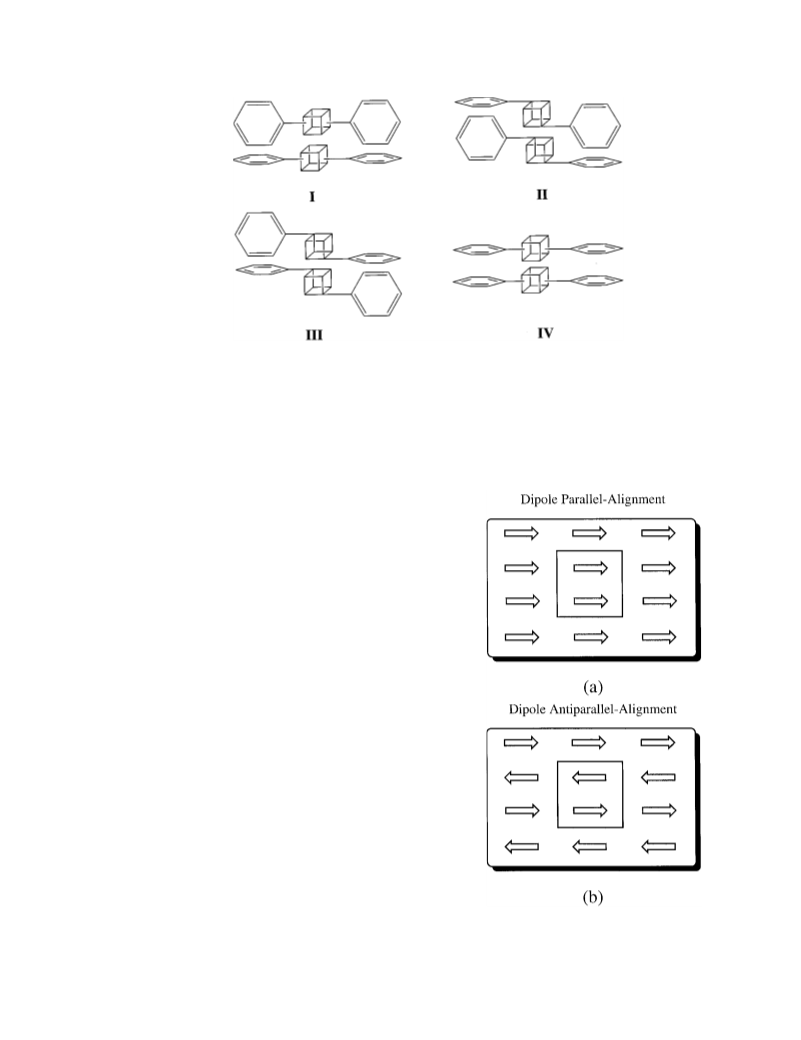 I

II

III

IV

Dipole Parallel-Alignment

(a)

Dipole Antiparallel-Alignment

(b)